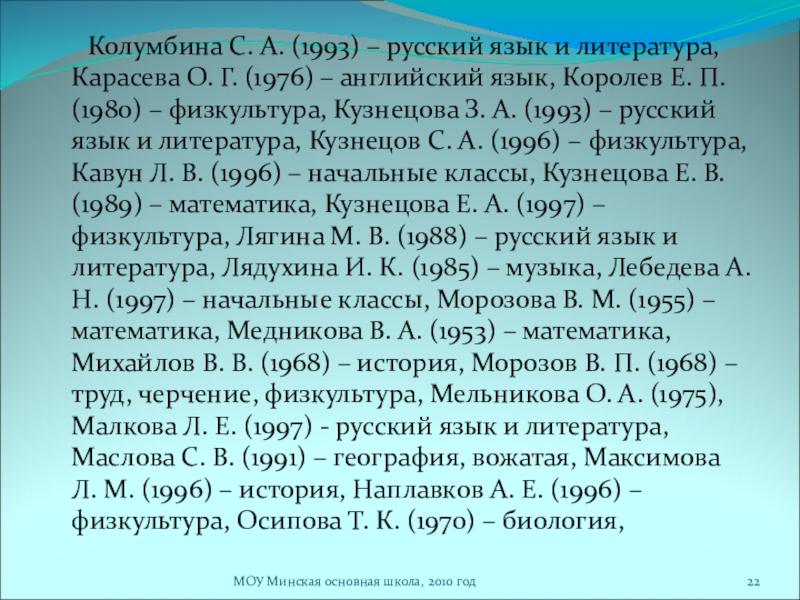 Колумбина С. А. (1993) – русский язык и литература, Карасева О. Г. (1976) – английский язык, Королев Е. П. (1980) – физкультура, Кузнецова З. А. (1993) – русский язык и литература, Кузнецов С. А. (1996) – физкультура, Кавун Л. В. (1996) – начальные классы, Кузнецова Е. В. (1989) – математика, Кузнецова Е. А. (1997) – физкультура, Лягина М. В. (1988) – русский язык и литература, Лядухина И. К. (1985) – музыка, Лебедева А. Н. (1997) – начальные классы, Морозова В. М. (1955) – математика, Медникова В. А. (1953) – математика, Михайлов В. В. (1968) – история, Морозов В. П. (1968) – труд, черчение, физкультура, Мельникова О. А. (1975), Малкова Л. Е. (1997) - русский язык и литература, Маслова С. В. (1991) – география, вожатая, Максимова Л. М. (1996) – история, Наплавков А. Е. (1996) – физкультура, Осипова Т. К. (1970) – биология,

МОУ Минская основная школа, 2010 год

22